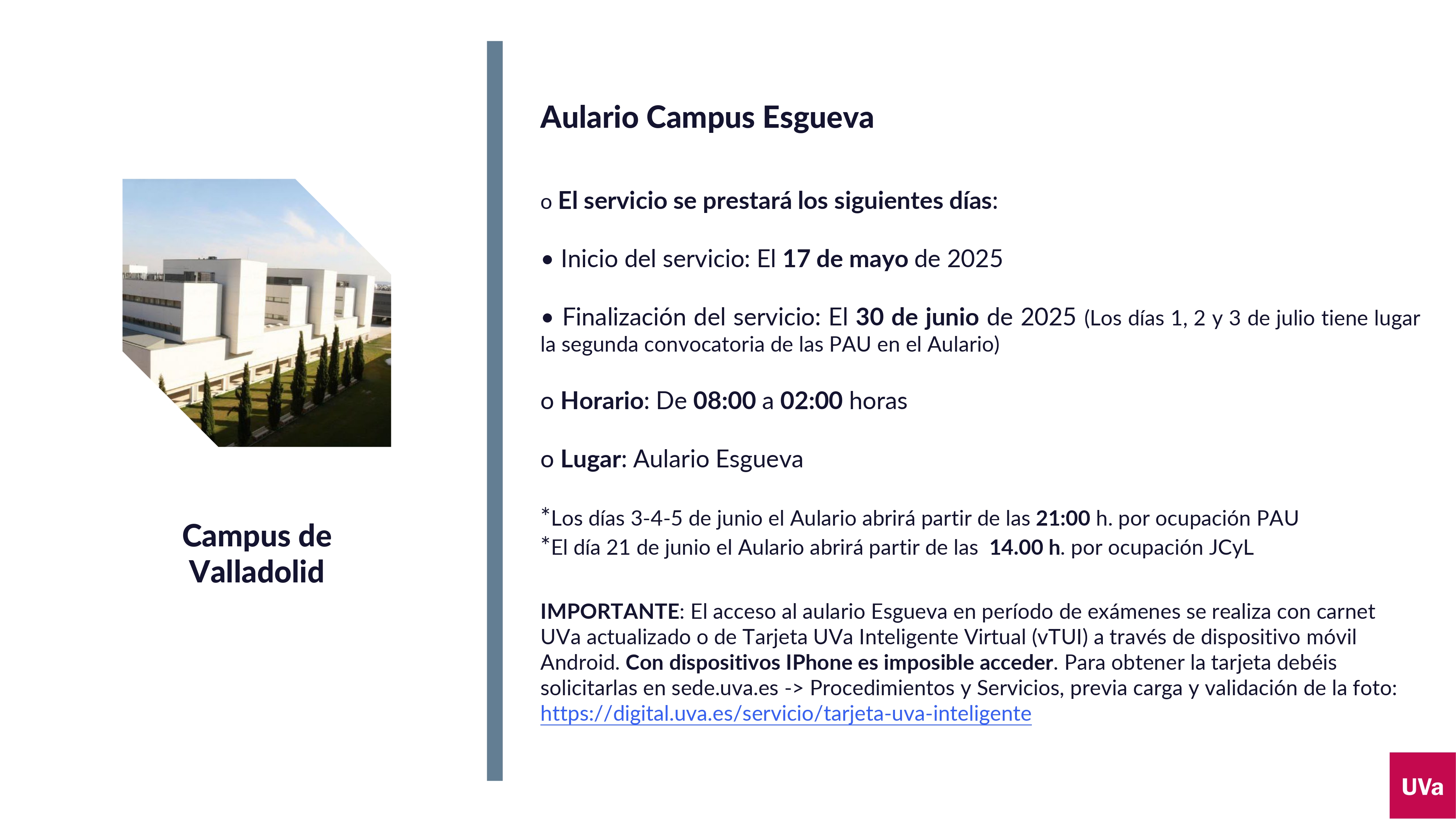 Campus de Valladolid

Aulario Campus Esgueva

o El servicio se prestará los siguientes días:

• Inicio del servicio: El 17 de mayo de 2025

• Finalización del servicio: El 30 de junio de 2025 (Los días 1, 2 y 3 de julio tiene lugar la segunda convocatoria de las PAU en el Aulario)

o Horario: De 08:00 a 02:00 horas

o Lugar: Aulario Esgueva

*Los días 3-4-5 de junio el Aulario abrirá partir de las 21:00 h. por ocupación PAU
*El día 21 de junio el Aulario abrirá partir de las 14.00 h. por ocupación JCyL

IMPORTANTE: El acceso al aulario Esgueva en período de exámenes se realiza con carnet UVa actualizado o de Tarjeta UVa Inteligente Virtual (vTUI) a través de dispositivo móvil Android. Con dispositivos IPhone es imposible acceder. Para obtener la tarjeta debéis solicitarlas en sede.uva.es -> Procedimientos y Servicios, previa carga y validación de la foto: https://digital.uva.es/servicio/tarjeta-uva-inteligente

UVa